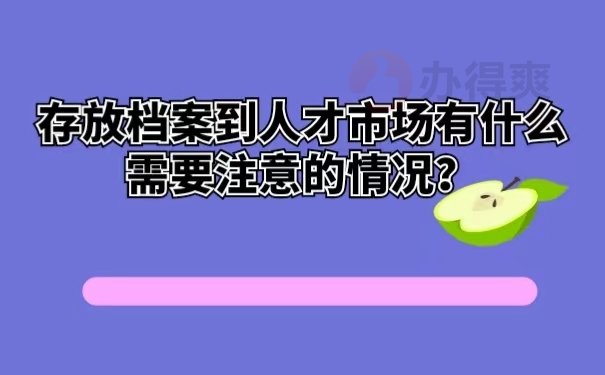 办得爽

存放档案到人才市场有什么需要注意的情况？